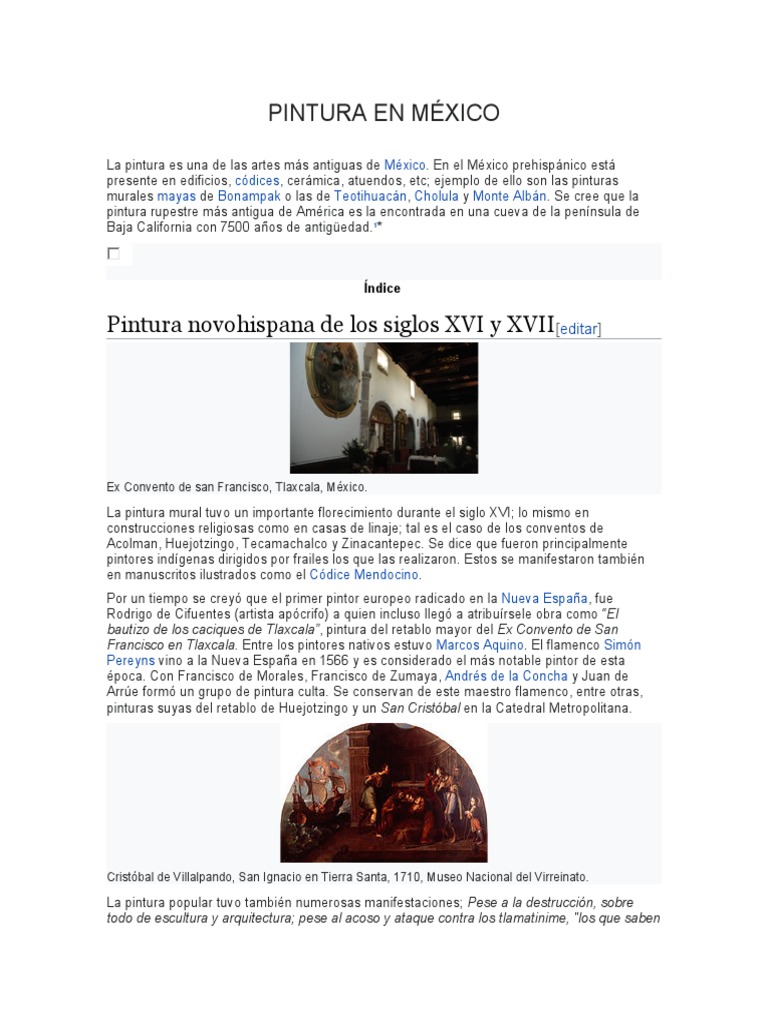 PINTURA EN MÉXICO

La pintura es una de las artes más antiguas de México. En el México prehispánico está presente en edificios, códices, cerámica, atuendos, etc; ejemplo de ello son las pinturas murales mayas de Bonampak o las de Teotihuacán, Cholula y Monte Albán. Se cree que la pintura rupestre más antigua de América es la encontrada en una cueva de la península de Baja California con 7500 años de antigüedad.¹*

Índice

Pintura novohispana de los siglos XVI y XVII[editar]

Ex Convento de san Francisco, Tlaxcala, México.

La pintura mural tuvo un importante florecimiento durante el siglo XVI; lo mismo en construcciones religiosas como en casas de linaje; tal es el caso de los conventos de Acolman, Huejotzingo, Tecamachalco y Zinacantepec. Se dice que fueron principalmente pintores indígenas dirigidos por frailes los que las realizaron. Estos se manifestaron también en manuscritos ilustrados como el Códice Mendocino.

Por un tiempo se creyó que el primer pintor europeo radicado en la Nueva España, fue Rodrigo de Cifuentes (artista apócrifo) a quien incluso llegó a atribuírsele obra como "El bautizo de los caciques de Tlaxcala", pintura del retablo mayor del Ex Convento de San Francisco en Tlaxcala. Entre los pintores nativos estuvo Marcos Aquino. El flamenco Simón Pereyns vino a la Nueva España en 1566 y es considerado el más notable pintor de esta época. Con Francisco de Morales, Francisco de Zumaya, Andrés de la Concha y Juan de Arrúe formó un grupo de pintura culta. Se conservan de este maestro flamenco, entre otras, pinturas suyas del retablo de Huejotzingo y un San Cristóbal en la Catedral Metropolitana.

Cristóbal de Villalpando, San Ignacio en Tierra Santa, 1710, Museo Nacional del Virreinato.

La pintura popular tuvo también numerosas manifestaciones; Pese a la destrucción, sobre todo de escultura y arquitectura; pese al acoso y ataque contra los tlamatinime, "los que saben